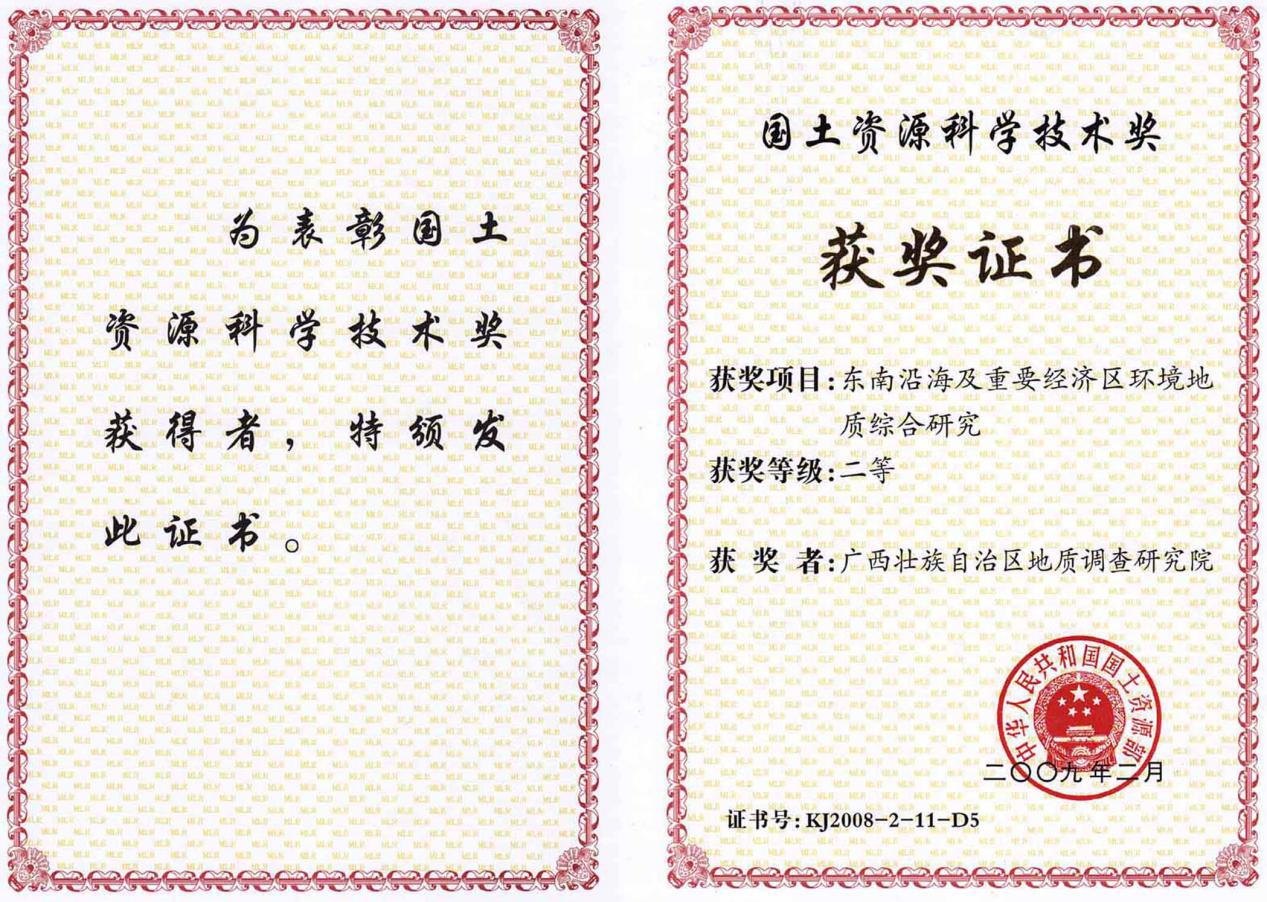 为表彰国土资源科学技术奖获得者，特颁发此证书。

国土资源科学技术奖

获奖证书

获奖项目：东南沿海及重要经济区环境地质综合研究

获奖等级：二等

获 奖 者：广西壮族自治区地质调查研究院

中华人民共和国国土资源部

二〇〇九年二月

证书号：KJ2008-2-11-D5